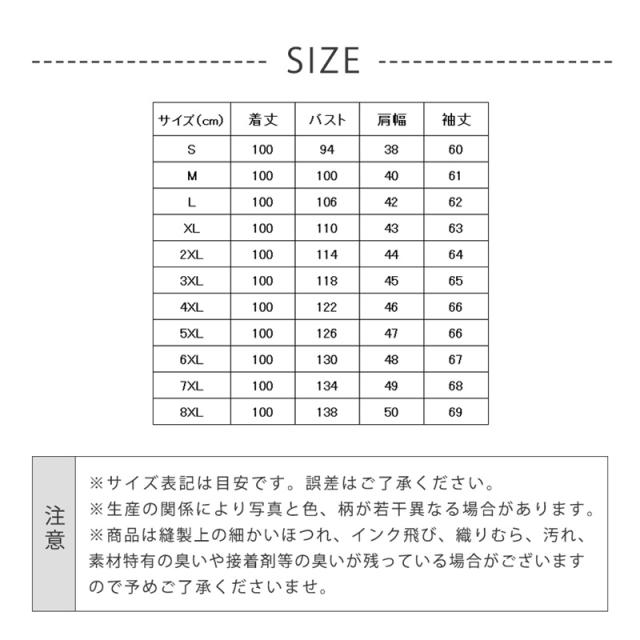 SIZE

| サイズ(cm) | 着丈 | バスト | 肩幅 | 袖丈 |
|---|---|---|---|---|
| S | 100 | 94 | 38 | 60 |
| M | 100 | 100 | 40 | 61 |
| L | 100 | 106 | 42 | 62 |
| XL | 100 | 110 | 43 | 63 |
| 2XL | 100 | 114 | 44 | 64 |
| 3XL | 100 | 118 | 45 | 65 |
| 4XL | 100 | 122 | 46 | 66 |
| 5XL | 100 | 126 | 47 | 66 |
| 6XL | 100 | 130 | 48 | 67 |
| 7XL | 100 | 134 | 49 | 68 |
| 8XL | 100 | 138 | 50 | 69 |

注意

※サイズ表記は目安です。誤差はご了承ください。
※生産の関係により写真と色、柄が若干異なる場合があります。
※商品は縫製上の細かいほつれ、インク飛び、織りむら、汚れ、素材特有の臭いや接着剤等の臭いが残っている場合がございますので予めご了承くださいませ。